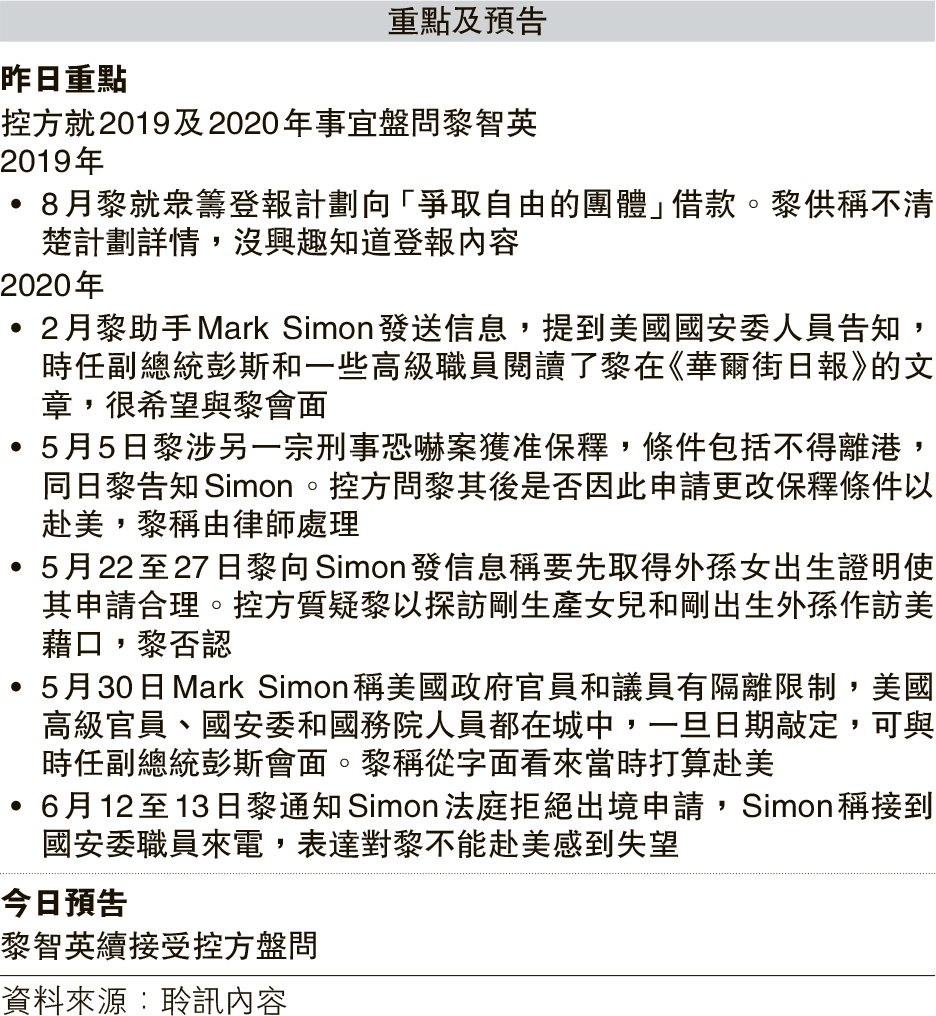 重點及預告

昨日重點

控方就2019及2020年事宜盤問黎智英

2019年

• 8月黎就眾籌登報計劃向「爭取自由的團體」借款。黎供稱不清楚計劃詳情，沒興趣知道登報內容

2020年

• 2月黎助手Mark Simon發送信息，提到美國國安委人員告知，時任副總統彭斯和一些高級職員閱讀了黎在《華爾街日報》的文章，很希望與黎會面

• 5月5日黎涉另一宗刑事恐嚇案獲准保釋，條件包括不得離港，同日黎告知Simon。控方問黎其後是否因此申請更改保釋條件以赴美，黎稱由律師處理

• 5月22至27日黎向Simon發信息稱要先取得外孫女出生證明使其申請合理。控方質疑黎以探訪剛生產女兒和剛出生外孫作訪美藉口，黎否認

• 5月30日Mark Simon稱美國政府官員和議員有隔離限制，美國高級官員、國安委和國務院人員都在城中，一旦日期敲定，可與時任副總統彭斯會面。黎稱從字面看來當時打算赴美

• 6月12至13日黎通知Simon法庭拒絕出境申請，Simon稱接到國安委職員來電，表達對黎不能赴美感到失望

今日預告

黎智英續接受控方盤問

資料來源：聆訊內容